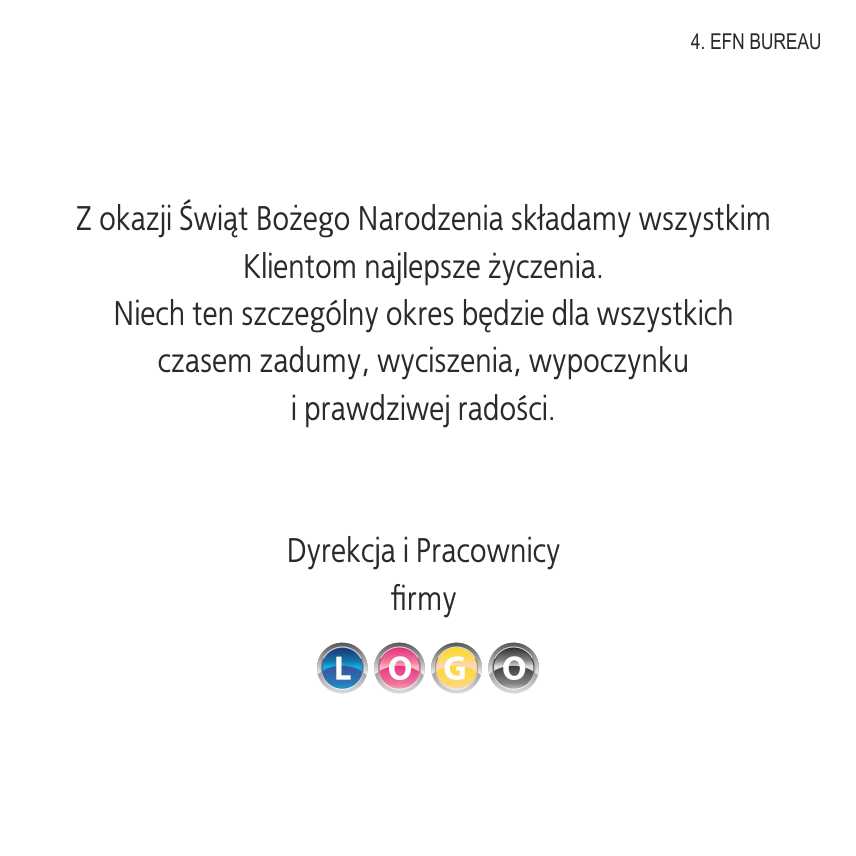 4. EFN BUREAU

Z okazji Świąt Bożego Narodzenia składamy wszystkim Klientom najlepsze życzenia.
Niech ten szczególny okres będzie dla wszystkich czasem zadumy, wyciszenia, wypoczynku i prawdziwej radości.

Dyrekcja i Pracownicy
firmy

LOGO